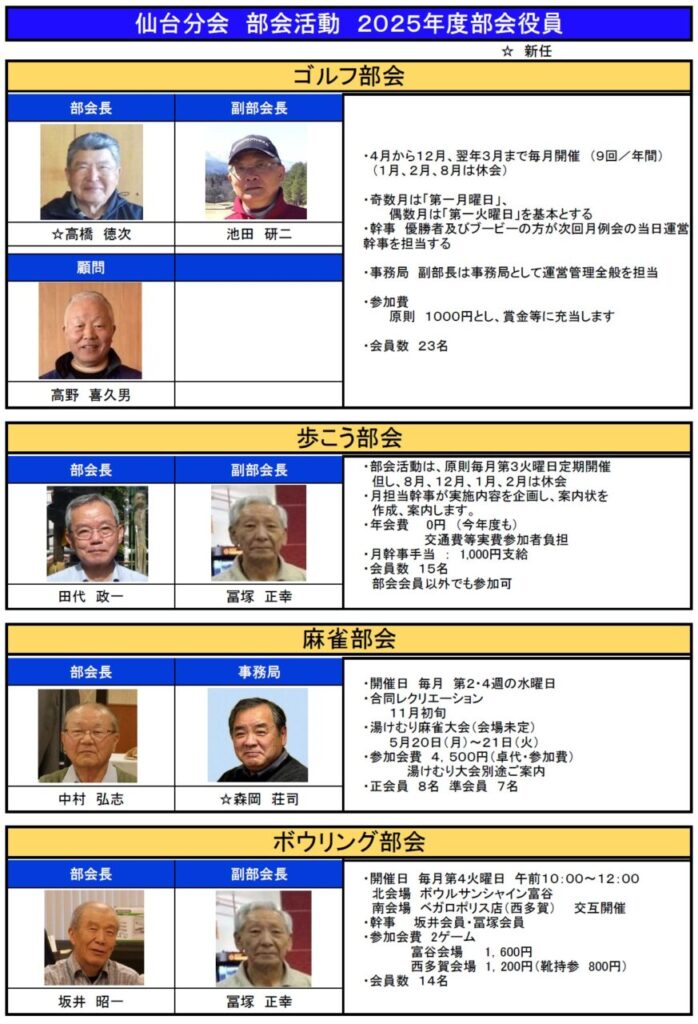 仙台分会 部会活動 2025年度部会役員

☆ 新任

ゴルフ部会

部会長
☆高橋 徳次

副部会長
池田 研二

顧問
高野 喜久男

・4月から12月、翌年3月まで毎月開催 （9回／年間）
（1月、2月、8月は休会）

・奇数月は「第一月曜日」、
偶数月は「第一火曜日」を基本とする
・幹事 優勝者及びブービーの方が次回月例会の当日運営幹事を担当する

・事務局 副部長は事務局として運営管理全般を担当

・参加費
原則 1000円とし、賞金等に充当します

・会員数 23名

歩こう部会

部会長
田代 政一

副部会長
冨塚 正幸

・部会活動は、原則毎月第3火曜日定期開催
但し、8月、12月、1月、2月は休会
・月担当幹事が実施内容を企画し、案内状を作成、案内します。
・年会費 0円 （今年度も）
交通費等実費参加者負担
・月幹事手当 ： 1,000円支給
・会員数 15名
部会会員以外でも参加可

麻雀部会

部会長
中村 弘志

事務局
☆森岡 荘司

・開催日 毎月 第2・4週の水曜日
・合同レクリエーション
11月初旬
・湯けむり麻雀大会(会場未定)
5月20日(月)～21日(火)
・参加会費 4，500円（卓代・参加費）
湯けむり大会別途ご案内
・正会員 8名 準会員 7名

ボウリング部会

部会長
坂井 昭一

副部会長
冨塚 正幸

・開催日 毎月第4火曜日 午前10:00～12:00
北会場 ボウルサンシャイン富谷
南会場 ベガロポリス店(西多賀) 交互開催
・幹事 坂井会員・冨塚会員
・参加会費 2ゲーム
富谷会場 1，600円
西多賀会場 1，200円(靴持参 800円)
・会員数 14名